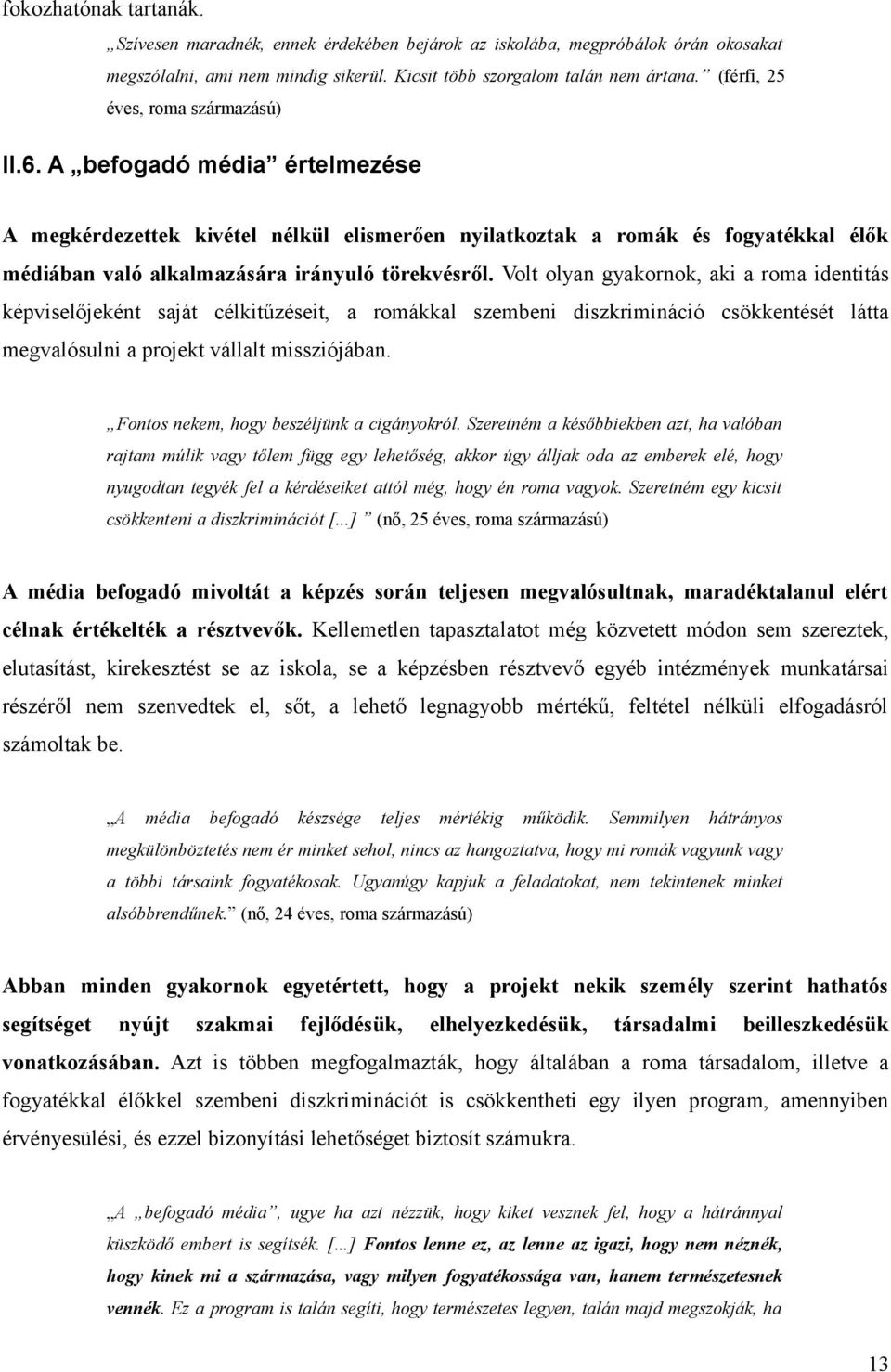 fokozhatónak tartanák.

„Szívesen maradnék, ennek érdekében bejárok az iskolába, megpróbálok órán okosakat megszólalni, ami nem mindig sikerül. Kicsit több szorgalom talán nem ártana.” (férfi, 25 éves, roma származású)

II.6. A „befogadó média” értelmezése

A megkérdezettek kivétel nélkül elismerően nyilatkoztak a romák és fogyatékkal élők médiában való alkalmazására irányuló törekvésről. Volt olyan gyakornok, aki a roma identitás képviselőjeként saját célkitűzéseit, a romákkal szembeni diszkrimináció csökkentését látta megvalósulni a projekt vállalt missziójában.

„Fontos nekem, hogy beszéljünk a cigányokról. Szeretném a későbbiekben azt, ha valóban rajtam múlik vagy tőlem függ egy lehetőség, akkor úgy álljak oda az emberek elé, hogy nyugodtan tegyék fel a kérdéseiket attól még, hogy én roma vagyok. Szeretném egy kicsit csökkenteni a diszkriminációt [...]” (nő, 25 éves, roma származású)

A média befogadó mivoltát a képzés során teljesen megvalósultnak, maradéktalanul elért célnak értékelték a résztvevők. Kellemetlen tapasztalatot még közvetett módon sem szereztek, elutasítást, kirekesztést se az iskola, se a képzésben résztvevő egyéb intézmények munkatársai részéről nem szenvedtek el, sőt, a lehető legnagyobb mértékű, feltétel nélküli elfogadásról számoltak be.

„A média befogadó készsége teljes mértékig működik. Semmilyen hátrányos megkülönböztetés nem ér minket sehol, nincs az hangoztatva, hogy mi romák vagyunk vagy a többi társaink fogyatékosak. Ugyanúgy kapjuk a feladatokat, nem tekintenek minket alsóbbrendűnek.” (nő, 24 éves, roma származású)

Abban minden gyakornok egyetértett, hogy a projekt nekik személy szerint hathatós segítséget nyújt szakmai fejlődésük, elhelyezkedésük, társadalmi beilleszkedésük vonatkozásában. Azt is többen megfogalmazták, hogy általában a roma társadalom, illetve a fogyatékkal élőkkel szembeni diszkriminációt is csökkentheti egy ilyen program, amennyiben érvényesülési, és ezzel bizonyítási lehetőséget biztosít számukra.

„A „befogadó média”, ugye ha azt nézzük, hogy kiket vesznek fel, hogy a hátránnyal küszködő embert is segítsék. [...] Fontos lenne ez, az lenne az igazi, hogy nem néznék, hogy kinek mi a származása, vagy milyen fogyatékossága van, hanem természetesnek vennék. Ez a program is talán segíti, hogy természetes legyen, talán majd megszokják, ha

13